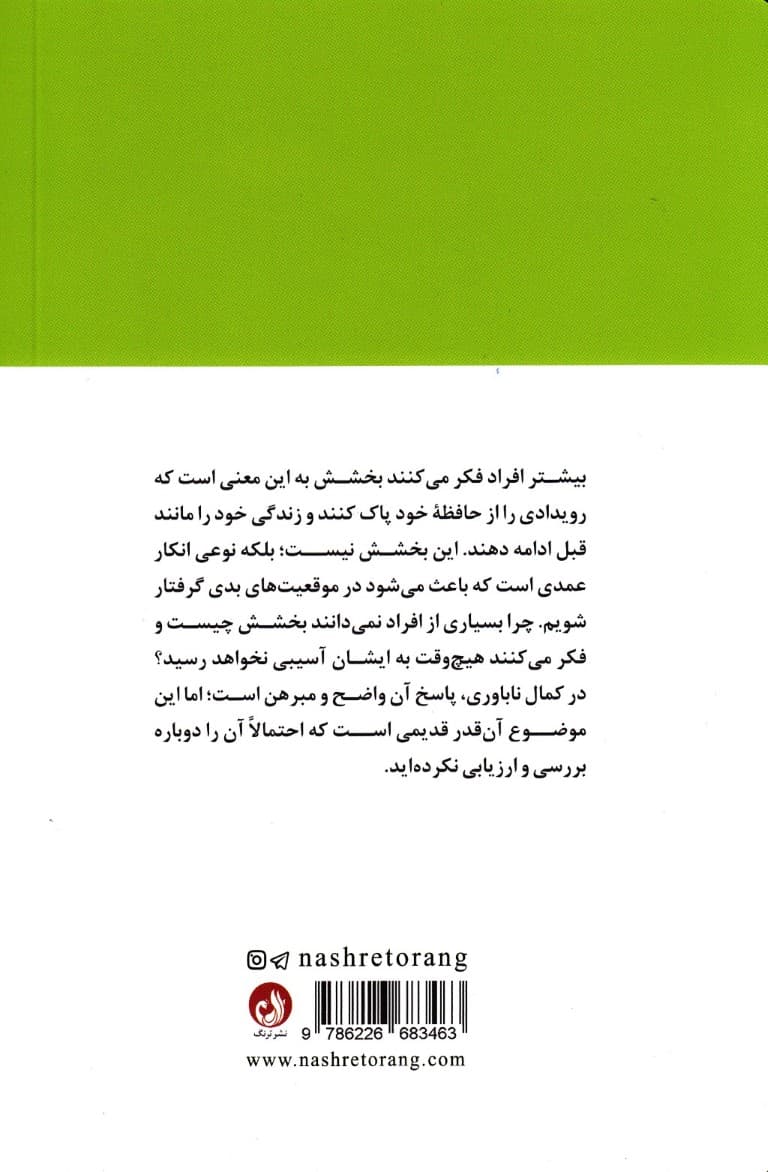 بیشتر افراد فکر می‌کنند بخشش به این معنی است که رویدادی را از حافظهٔ خود پاک کنند و زندگی خود را مانند قبل ادامه دهند. این بخشش نیست؛ بلکه نوعی انکار عمدی است که باعث می‌شود در موقعیت‌های بدی گرفتار شویم. چرا بسیاری از افراد نمی‌دانند بخشش چیست و فکر می‌کنند هیچ‌وقت به ایشان آسیبی نخواهد رسید؟ در کمال ناباوری، پاسخ آن واضح و مبرهن است؛ اما این موضوع آن‌قدر قدیمی است که احتمالاً آن را دوباره بررسی و ارزیابی نکرده‌اید.

nashretorang

نشر ترنگ

9 786226 683463

www.nashretorang.com